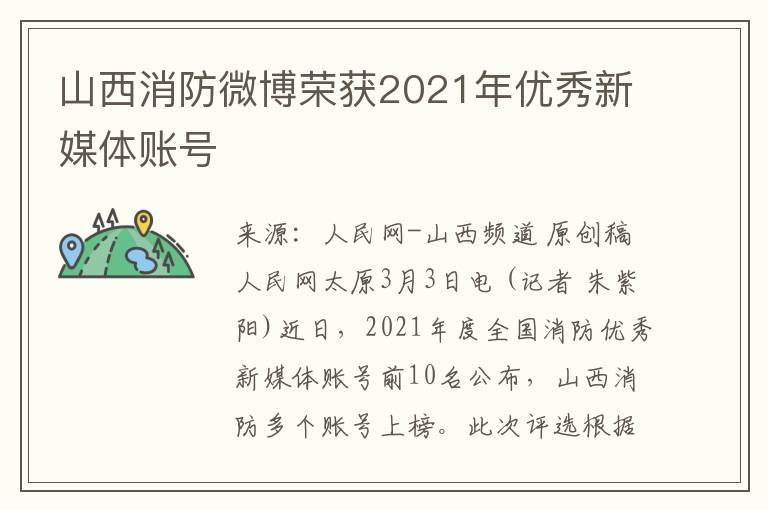 山西消防微博荣获2021年优秀新媒体账号

来源：人民网-山西频道 原创稿

人民网太原3月3日电（记者 朱紫阳）近日，2021年度全国消防优秀新媒体账号前10名公布，山西消防多个账号上榜。此次评选根据